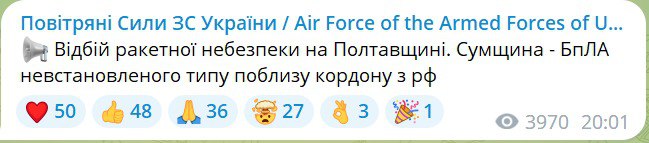 Повітряні Сили ЗС України / Air Force of the Armed Forces of U...

📢 Відбій ракетної небезпеки на Полтавщині. Сумщина - БпЛА невстановленого типу поблизу кордону з рф

❤️ 50 👍 48 🙏 36 🤯 27 👌 3 🎉 1

3970 20:01